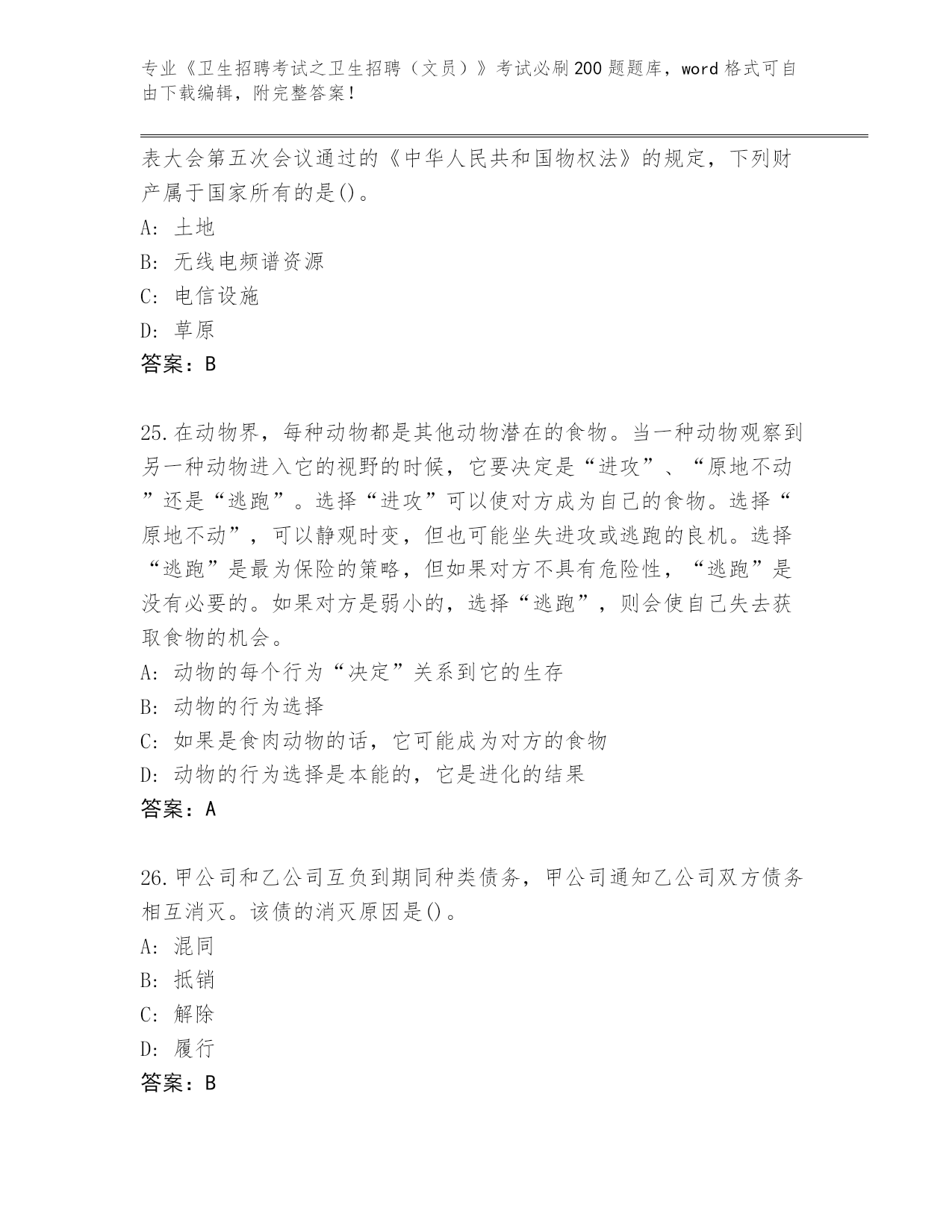 专业《卫生招聘考试之卫生招聘（文员）》考试必刷200题题库，word格式可自由下载编辑，附完整答案！

表大会第五次会议通过的《中华人民共和国物权法》的规定，下列财产属于国家所有的是()。
A: 土地
B: 无线电频谱资源
C: 电信设施
D: 草原
答案：B

25.在动物界，每种动物都是其他动物潜在的食物。当一种动物观察到另一种动物进入它的视野的时候，它要决定是“进攻”、“原地不动”还是“逃跑”。选择“进攻”可以使对方成为自己的食物。选择“原地不动”，可以静观时变，但也可能坐失进攻或逃跑的良机。选择“逃跑”是最为保险的策略，但如果对方不具有危险性，“逃跑”是没有必要的。如果对方是弱小的，选择“逃跑”，则会使自己失去获取食物的机会。
A: 动物的每个行为“决定”关系到它的生存
B: 动物的行为选择
C: 如果是食肉动物的话，它可能成为对方的食物
D: 动物的行为选择是本能的，它是进化的结果
答案：A

26.甲公司和乙公司互负到期同种类债务，甲公司通知乙公司双方债务相互消灭。该债的消灭原因是()。
A: 混同
B: 抵销
C: 解除
D: 履行
答案：B